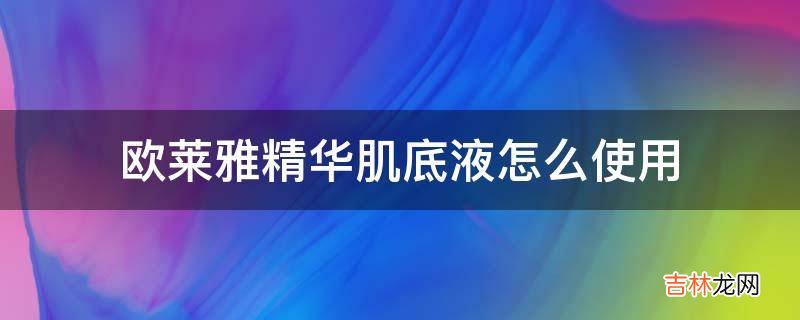 欧莱雅精华肌底液怎么使用

吉林龙网